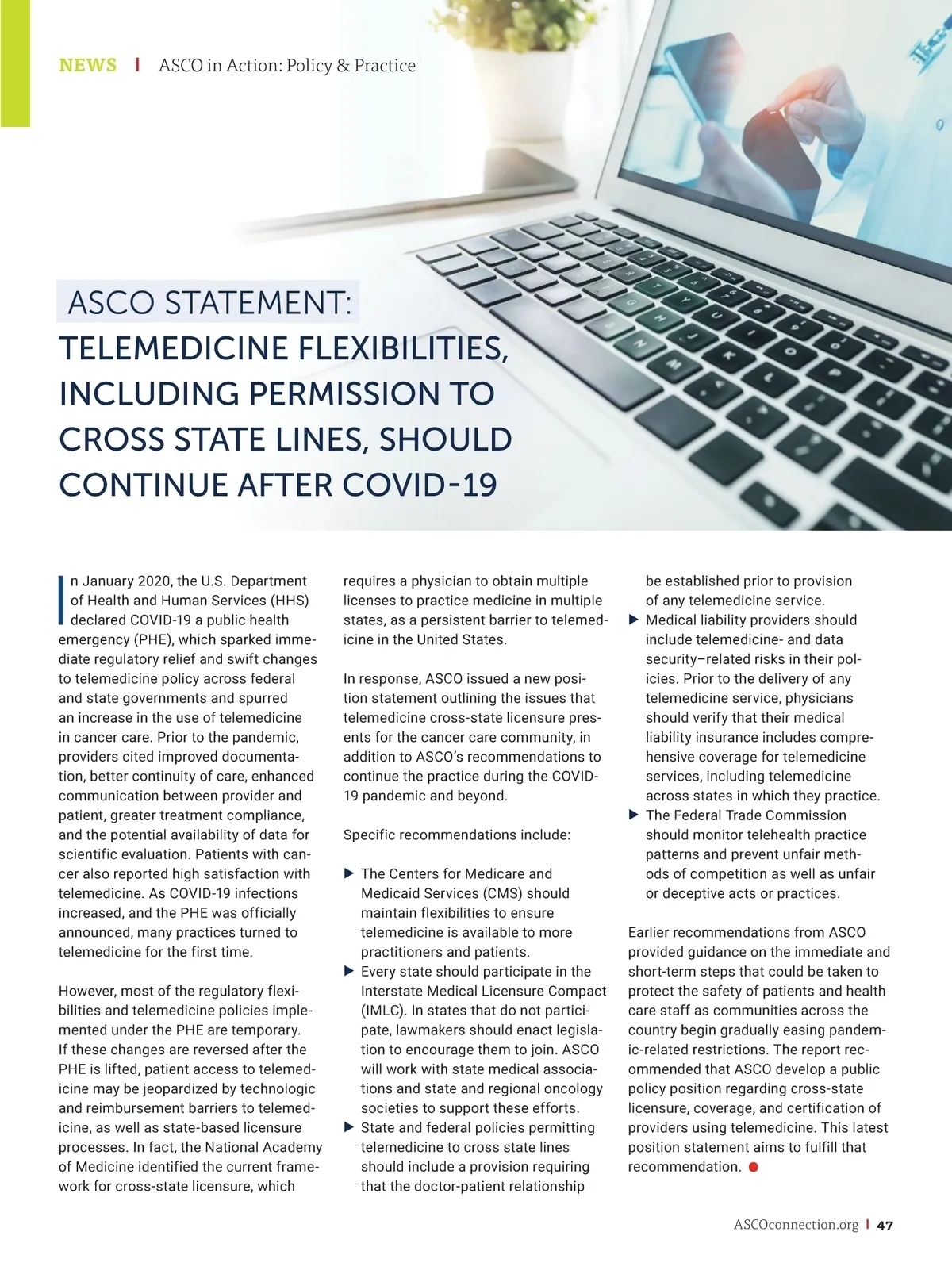 NEWS | ASCO in Action: Policy & Practice

ASCO STATEMENT:
TELEMEDICINE FLEXIBILITIES, INCLUDING PERMISSION TO CROSS STATE LINES, SHOULD CONTINUE AFTER COVID-19

In January 2020, the U.S. Department of Health and Human Services (HHS) declared COVID-19 a public health emergency (PHE), which sparked immediate regulatory relief and swift changes to telemedicine policy across federal and state governments and spurred an increase in the use of telemedicine in cancer care. Prior to the pandemic, providers cited improved documentation, better continuity of care, enhanced communication between provider and patient, greater treatment compliance, and the potential availability of data for scientific evaluation. Patients with cancer also reported high satisfaction with telemedicine. As COVID-19 infections increased, and the PHE was officially announced, many practices turned to telemedicine for the first time.

However, most of the regulatory flexibilities and telemedicine policies implemented under the PHE are temporary. If these changes are reversed after the PHE is lifted, patient access to telemedicine may be jeopardized by technologic and reimbursement barriers to telemedicine, as well as state-based licensure processes. In fact, the National Academy of Medicine identified the current framework for cross-state licensure, which requires a physician to obtain multiple licenses to practice medicine in multiple states, as a persistent barrier to telemedicine in the United States.

In response, ASCO issued a new position statement outlining the issues that telemedicine cross-state licensure presents for the cancer care community, in addition to ASCO's recommendations to continue the practice during the COVID-19 pandemic and beyond.

Specific recommendations include:

▶ The Centers for Medicare and Medicaid Services (CMS) should maintain flexibilities to ensure telemedicine is available to more practitioners and patients.
▶ Every state should participate in the Interstate Medical Licensure Compact (IMLC). In states that do not participate, lawmakers should enact legislation to encourage them to join. ASCO will work with state medical associations and state and regional oncology societies to support these efforts.
▶ State and federal policies permitting telemedicine to cross state lines should include a provision requiring that the doctor-patient relationship be established prior to provision of any telemedicine service.
▶ Medical liability providers should include telemedicine- and data security–related risks in their policies. Prior to the delivery of any telemedicine service, physicians should verify that their medical liability insurance includes comprehensive coverage for telemedicine services, including telemedicine across states in which they practice.
▶ The Federal Trade Commission should monitor telehealth practice patterns and prevent unfair methods of competition as well as unfair or deceptive acts or practices.

Earlier recommendations from ASCO provided guidance on the immediate and short-term steps that could be taken to protect the safety of patients and health care staff as communities across the country begin gradually easing pandemic-related restrictions. The report recommended that ASCO develop a public policy position regarding cross-state licensure, coverage, and certification of providers using telemedicine. This latest position statement aims to fulfill that recommendation.

ASCOconnection.org | 47